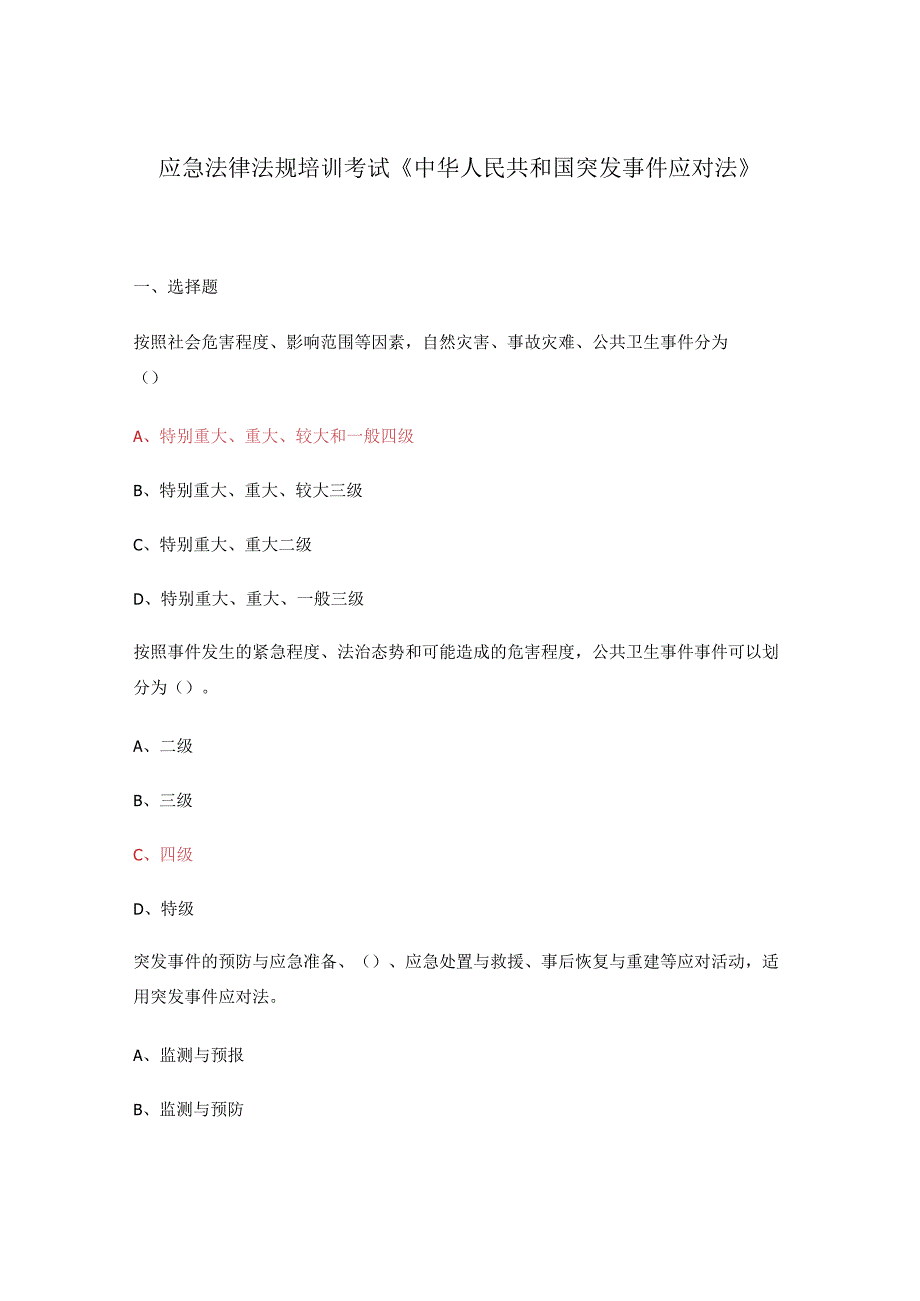 应急法律法规培训考试《中华人民共和国突发事件应对法》

一、选择题

按照社会危害程度、影响范围等因素，自然灾害、事故灾难、公共卫生事件分为（）

A、特别重大、重大、较大和一般四级

B、特别重大、重大、较大三级

C、特别重大、重大二级

D、特别重大、重大、一般三级

按照事件发生的紧急程度、法治态势和可能造成的危害程度，公共卫生事件事件可以划分为（）。

A、二级

B、三级

C、四级

D、特级

突发事件的预防与应急准备、（）、应急处置与救援、事后恢复与重建等应对活动，适用突发事件应对法。

A、监测与预报

B、监测与预防